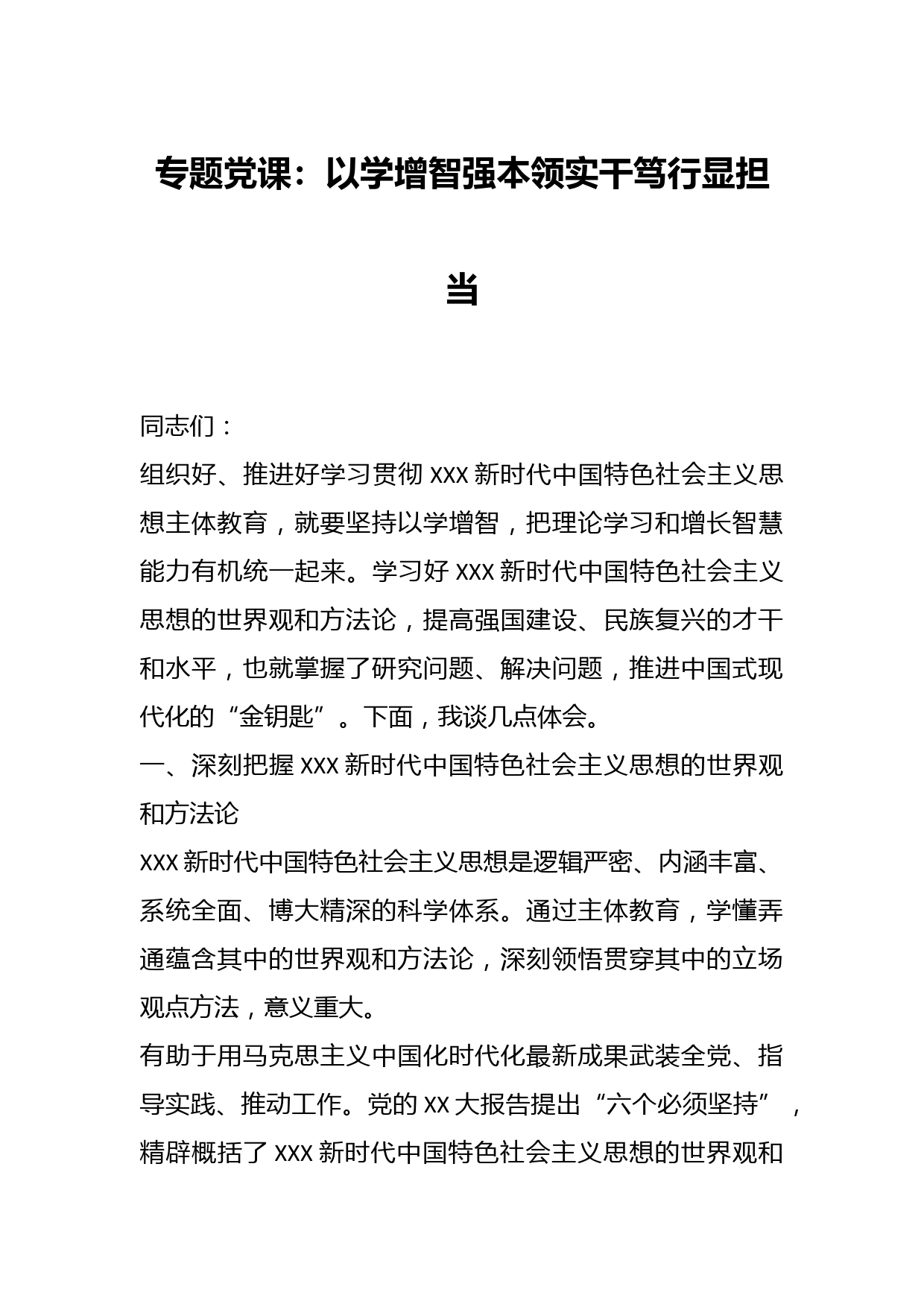 专题党课：以学增智强本领实干笃行显担当

同志们：

组织好、推进好学习贯彻 XXX 新时代中国特色社会主义思想主体教育，就要坚持以学增智，把理论学习和增长智慧能力有机统一起来。学习好 XXX 新时代中国特色社会主义思想的世界观和方法论，提高强国建设、民族复兴的才干和水平，也就掌握了研究问题、解决问题，推进中国式现代化的“金钥匙”。下面，我谈几点体会。

一、深刻把握 XXX 新时代中国特色社会主义思想的世界观和方法论

XXX 新时代中国特色社会主义思想是逻辑严密、内涵丰富、系统全面、博大精深的科学体系。通过主体教育，学懂弄通蕴含其中的世界观和方法论，深刻领悟贯穿其中的立场观点方法，意义重大。

有助于用马克思主义中国化时代化最新成果武装全党、指导实践、推动工作。党的 XX 大报告提出“六个必须坚持”，精辟概括了 XXX 新时代中国特色社会主义思想的世界观和